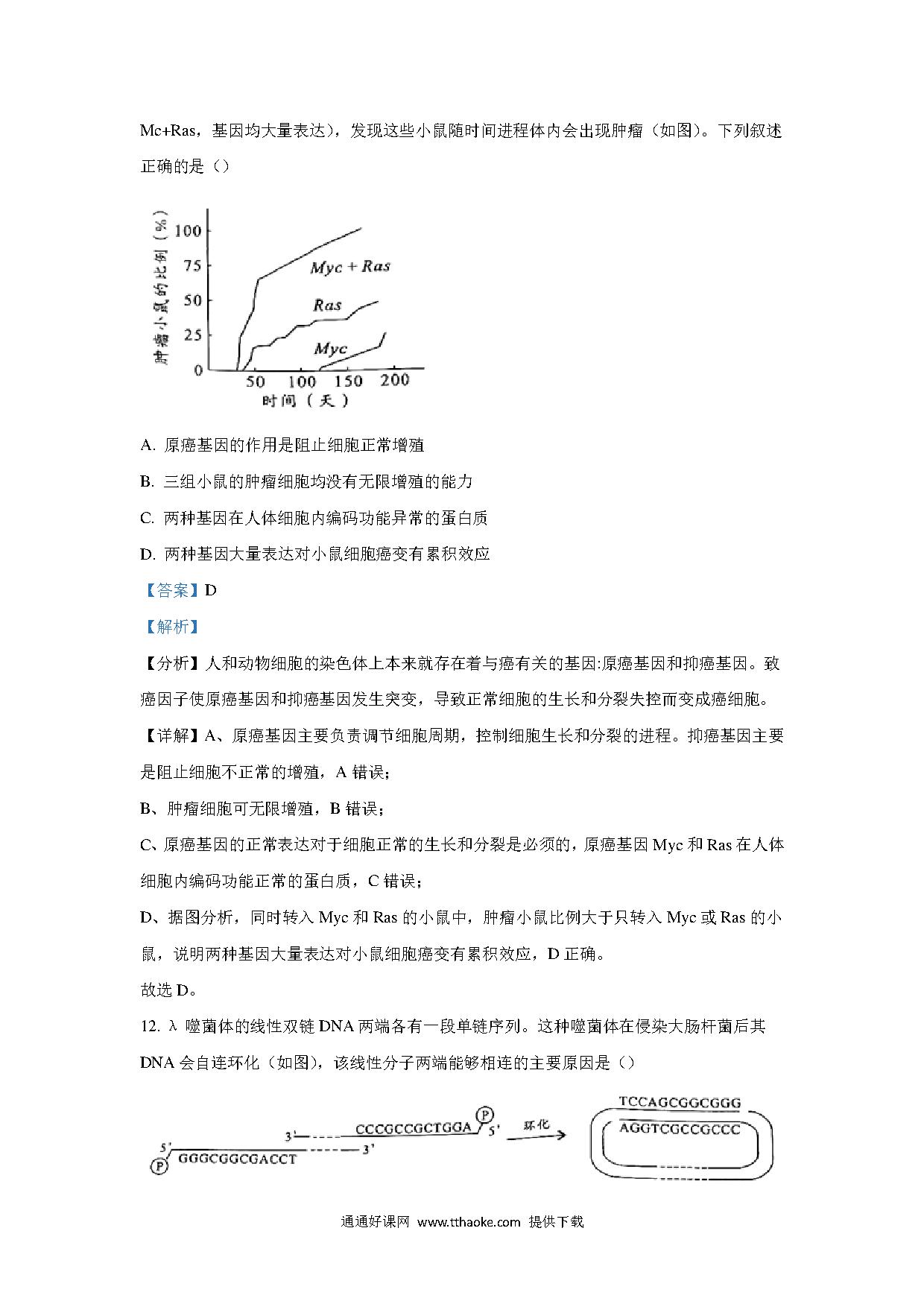 Mc+Ras，基因均大量表达），发现这些小鼠随时间进程体内会出现肿瘤（如图）。下列叙述正确的是（）

肿瘤小鼠的比例（%）
100
75
50
25
0
Myc + Ras
Ras
Myc
50 100 150 200
时间（天）

A. 原癌基因的作用是阻止细胞正常增殖

B. 三组小鼠的肿瘤细胞均没有无限增殖的能力

C. 两种基因在人体细胞内编码功能异常的蛋白质

D. 两种基因大量表达对小鼠细胞癌变有累积效应

【答案】D

【解析】

【分析】人和动物细胞的染色体上本来就存在着与癌有关的基因:原癌基因和抑癌基因。致癌因子使原癌基因和抑癌基因发生突变，导致正常细胞的生长和分裂失控而变成癌细胞。

【详解】A、原癌基因主要负责调节细胞周期，控制细胞生长和分裂的进程。抑癌基因主要是阻止细胞不正常的增殖，A 错误；

B、肿瘤细胞可无限增殖，B 错误；

C、原癌基因的正常表达对于细胞正常的生长和分裂是必须的，原癌基因 Myc 和 Ras 在人体细胞内编码功能正常的蛋白质，C 错误；

D、据图分析，同时转入 Myc 和 Ras 的小鼠中，肿瘤小鼠比例大于只转入 Myc 或 Ras 的小鼠，说明两种基因大量表达对小鼠细胞癌变有累积效应，D 正确。

故选 D。

12. λ 噬菌体的线性双链 DNA 两端各有一段单链序列。这种噬菌体在侵染大肠杆菌后其 DNA 会自连环化（如图），该线性分子两端能够相连的主要原因是（）

3' CCCGCCGCTGGA P 5'
5' P GGGCGGCGACCT 3'
环化
TCCAGCGGCGGG
AGGTCGCCGCCC

通通好课网 www.tthaoke.com 提供下载